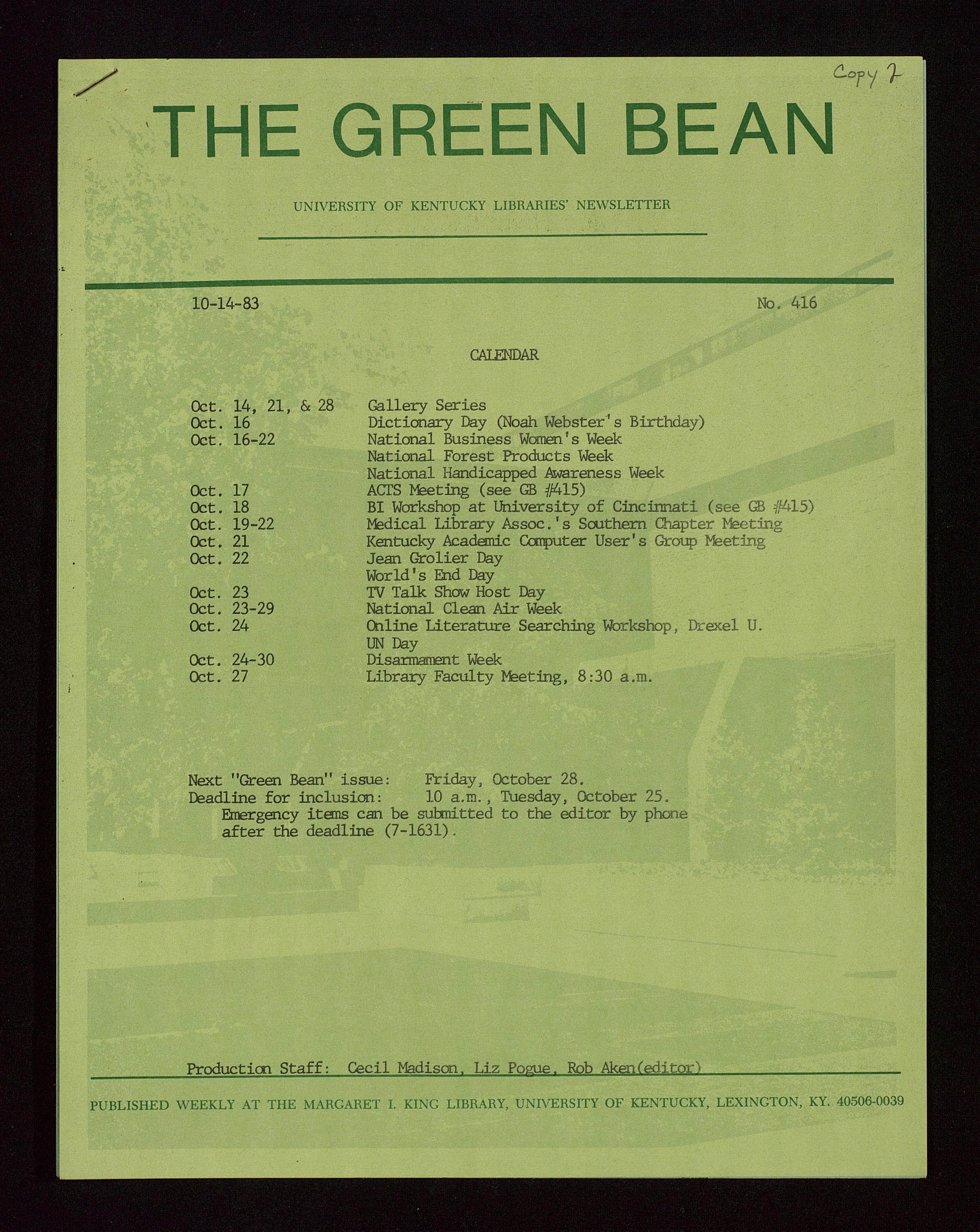 Copy 2

THE GREEN BEAN

UNIVERSITY OF KENTUCKY LIBRARIES' NEWSLETTER

10-14-83

No. 416

CALENDAR

| | |
|---|---|
| Oct. 14, 21, & 28 | Gallery Series |
| Oct. 16 | Dictionary Day (Noah Webster's Birthday) |
| Oct. 16-22 | National Business Women's Week |
| | National Forest Products Week |
| | National Handicapped Awareness Week |
| Oct. 17 | ACTS Meeting (see GB #415) |
| Oct. 18 | BI Workshop at University of Cincinnati (see GB #415) |
| Oct. 19-22 | Medical Library Assoc.'s Southern Chapter Meeting |
| Oct. 21 | Kentucky Academic Computer User's Group Meeting |
| Oct. 22 | Jean Grolier Day |
| | World's End Day |
| Oct. 23 | TV Talk Show Host Day |
| Oct. 23-29 | National Clean Air Week |
| Oct. 24 | Online Literature Searching Workshop, Drexel U. |
| | UN Day |
| Oct. 24-30 | Disarmament Week |
| Oct. 27 | Library Faculty Meeting, 8:30 a.m. |

Next "Green Bean" issue: Friday, October 28.
Deadline for inclusion: 10 a.m., Tuesday, October 25.
Emergency items can be submitted to the editor by phone after the deadline (7-1631).

Production Staff: Cecil Madison, Liz Pogue, Rob Aken(editor)

PUBLISHED WEEKLY AT THE MARGARET I. KING LIBRARY, UNIVERSITY OF KENTUCKY, LEXINGTON, KY. 40506-0039